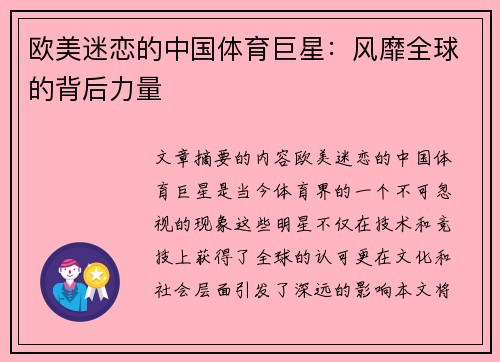 欧美迷恋的中国体育巨星：风靡全球的背后力量

文章摘要的内容欧美迷恋的中国体育巨星是当今体育界的一个不可忽视的现象这些明星不仅在技术和竞技上获得了全球的认可更在文化和社会层面引发了深远的影响本文将